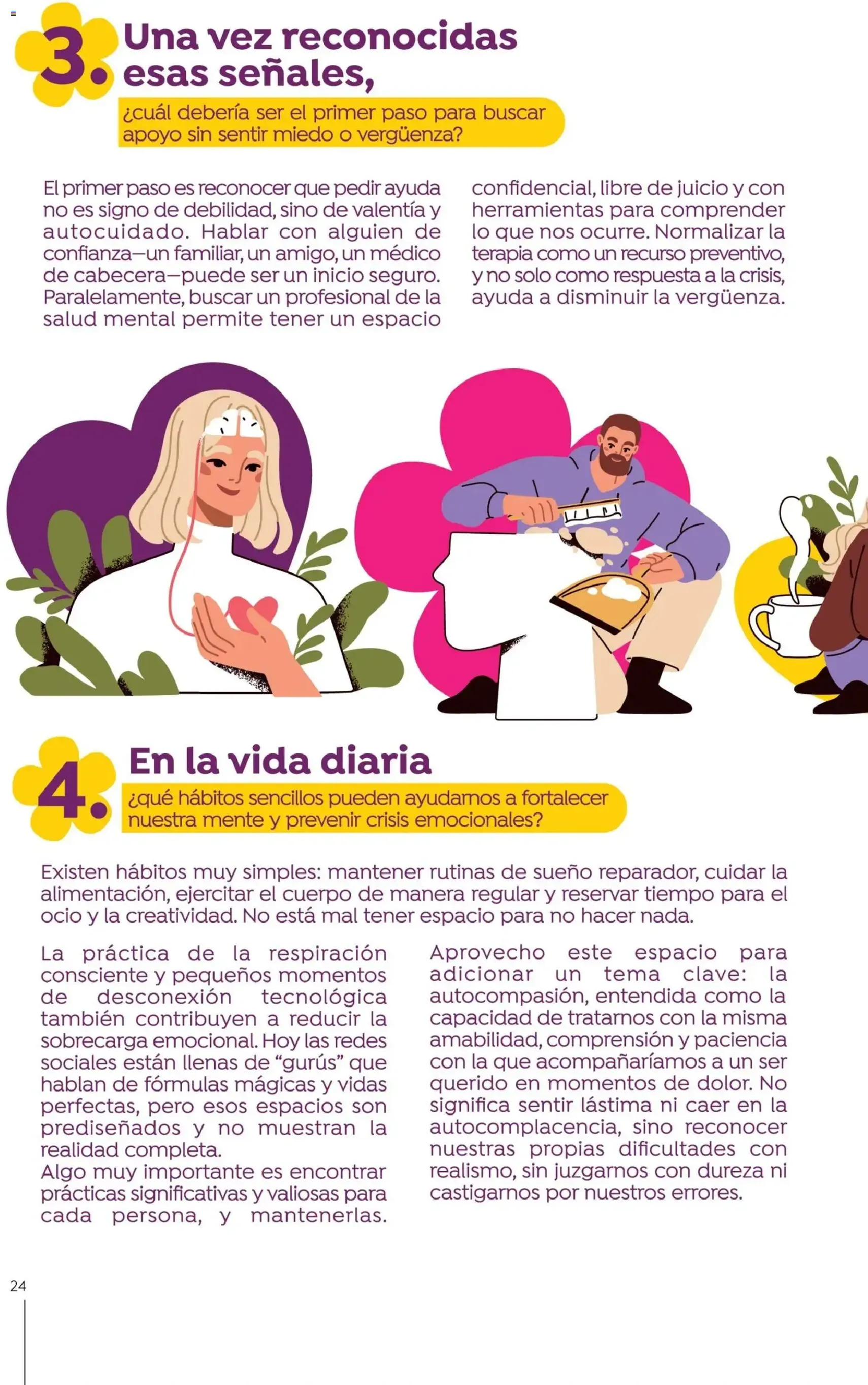 3. Una vez reconocidas esas señales,

¿cuál debería ser el primer paso para buscar apoyo sin sentir miedo o vergüenza?

El primer paso es reconocer que pedir ayuda no es signo de debilidad, sino de valentía y autocuidado. Hablar con alguien de confianza—un familiar, un amigo, un médico de cabecera—puede ser un inicio seguro. Paralelamente, buscar un profesional de la salud mental permite tener un espacio confidencial, libre de juicio y con herramientas para comprender lo que nos ocurre. Normalizar la terapia como un recurso preventivo, y no solo como respuesta a la crisis, ayuda a disminuir la vergüenza.

4. En la vida diaria

¿qué hábitos sencillos pueden ayudarnos a fortalecer nuestra mente y prevenir crisis emocionales?

Existen hábitos muy simples: mantener rutinas de sueño reparador, cuidar la alimentación, ejercitar el cuerpo de manera regular y reservar tiempo para el ocio y la creatividad. No está mal tener espacio para no hacer nada.

La práctica de la respiración consciente y pequeños momentos de desconexión tecnológica también contribuyen a reducir la sobrecarga emocional. Hoy las redes sociales están llenas de "gurús" que hablan de fórmulas mágicas y vidas perfectas, pero esos espacios son prediseñados y no muestran la realidad completa.
Algo muy importante es encontrar prácticas significativas y valiosas para cada persona, y mantenerlas.

Aprovecho este espacio para adicionar un tema clave: la autocompasión, entendida como la capacidad de tratarnos con la misma amabilidad, comprensión y paciencia con la que acompañaríamos a un ser querido en momentos de dolor. No significa sentir lástima ni caer en la autocomplacencia, sino reconocer nuestras propias dificultades con realismo, sin juzgarnos con dureza ni castigarnos por nuestros errores.

24